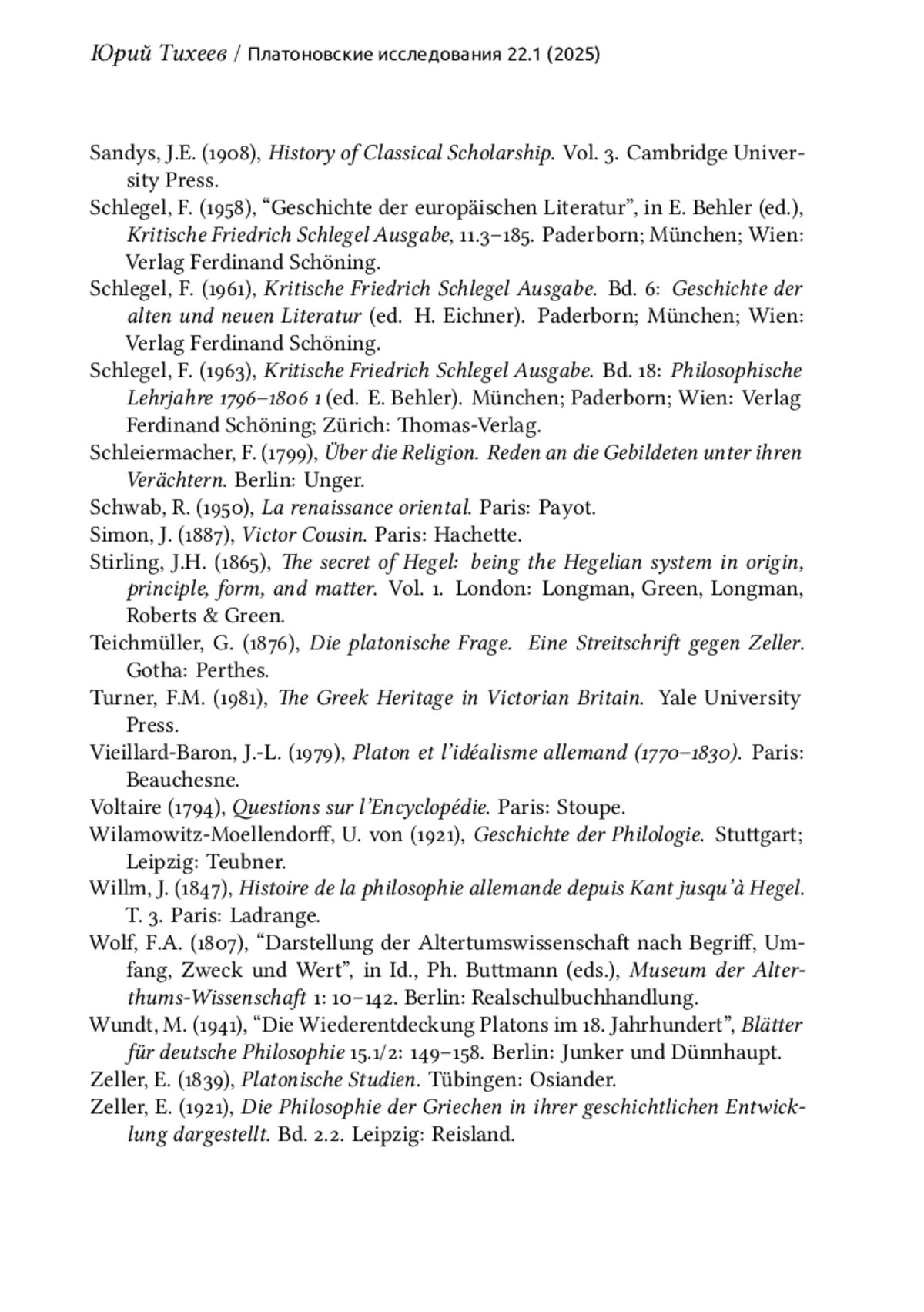 Юрий Тихеев / Платоновские исследования 22.1 (2025)

Sandys, J.E. (1908), History of Classical Scholarship. Vol. 3. Cambridge University Press.

Schlegel, F. (1958), “Geschichte der europäischen Literatur”, in E. Behler (ed.), Kritische Friedrich Schlegel Ausgabe, 11.3–185. Paderborn; München; Wien: Verlag Ferdinand Schöning.

Schlegel, F. (1961), Kritische Friedrich Schlegel Ausgabe. Bd. 6: Geschichte der alten und neuen Literatur (ed. H. Eichner). Paderborn; München; Wien: Verlag Ferdinand Schöning.

Schlegel, F. (1963), Kritische Friedrich Schlegel Ausgabe. Bd. 18: Philosophische Lehrjahre 1796–1806 1 (ed. E. Behler). München; Paderborn; Wien: Verlag Ferdinand Schöning; Zürich: Thomas-Verlag.

Schleiermacher, F. (1799), Über die Religion. Reden an die Gebildeten unter ihren Verächtern. Berlin: Unger.

Schwab, R. (1950), La renaissance oriental. Paris: Payot.

Simon, J. (1887), Victor Cousin. Paris: Hachette.

Stirling, J.H. (1865), The secret of Hegel: being the Hegelian system in origin, principle, form, and matter. Vol. 1. London: Longman, Green, Longman, Roberts & Green.

Teichmüller, G. (1876), Die platonische Frage. Eine Streitschrift gegen Zeller. Gotha: Perthes.

Turner, F.M. (1981), The Greek Heritage in Victorian Britain. Yale University Press.

Vieillard-Baron, J.-L. (1979), Platon et l’idéalisme allemand (1770–1830). Paris: Beauchesne.

Voltaire (1794), Questions sur l’Encyclopédie. Paris: Stoupe.

Wilamowitz-Moellendorff, U. von (1921), Geschichte der Philologie. Stuttgart; Leipzig: Teubner.

Willm, J. (1847), Histoire de la philosophie allemande depuis Kant jusqu’à Hegel. T. 3. Paris: Ladrange.

Wolf, F.A. (1807), “Darstellung der Altertumswissenschaft nach Begriff, Umfang, Zweck und Wert”, in Id., Ph. Buttmann (eds.), Museum der Alterthums-Wissenschaft 1: 10–142. Berlin: Realschulbuchhandlung.

Wundt, M. (1941), “Die Wiederentdeckung Platons im 18. Jahrhundert”, Blätter für deutsche Philosophie 15.1/2: 149–158. Berlin: Junker und Dünnhaupt.

Zeller, E. (1839), Platonische Studien. Tübingen: Osiander.

Zeller, E. (1921), Die Philosophie der Griechen in ihrer geschichtlichen Entwicklung dargestellt. Bd. 2.2. Leipzig: Reisland.